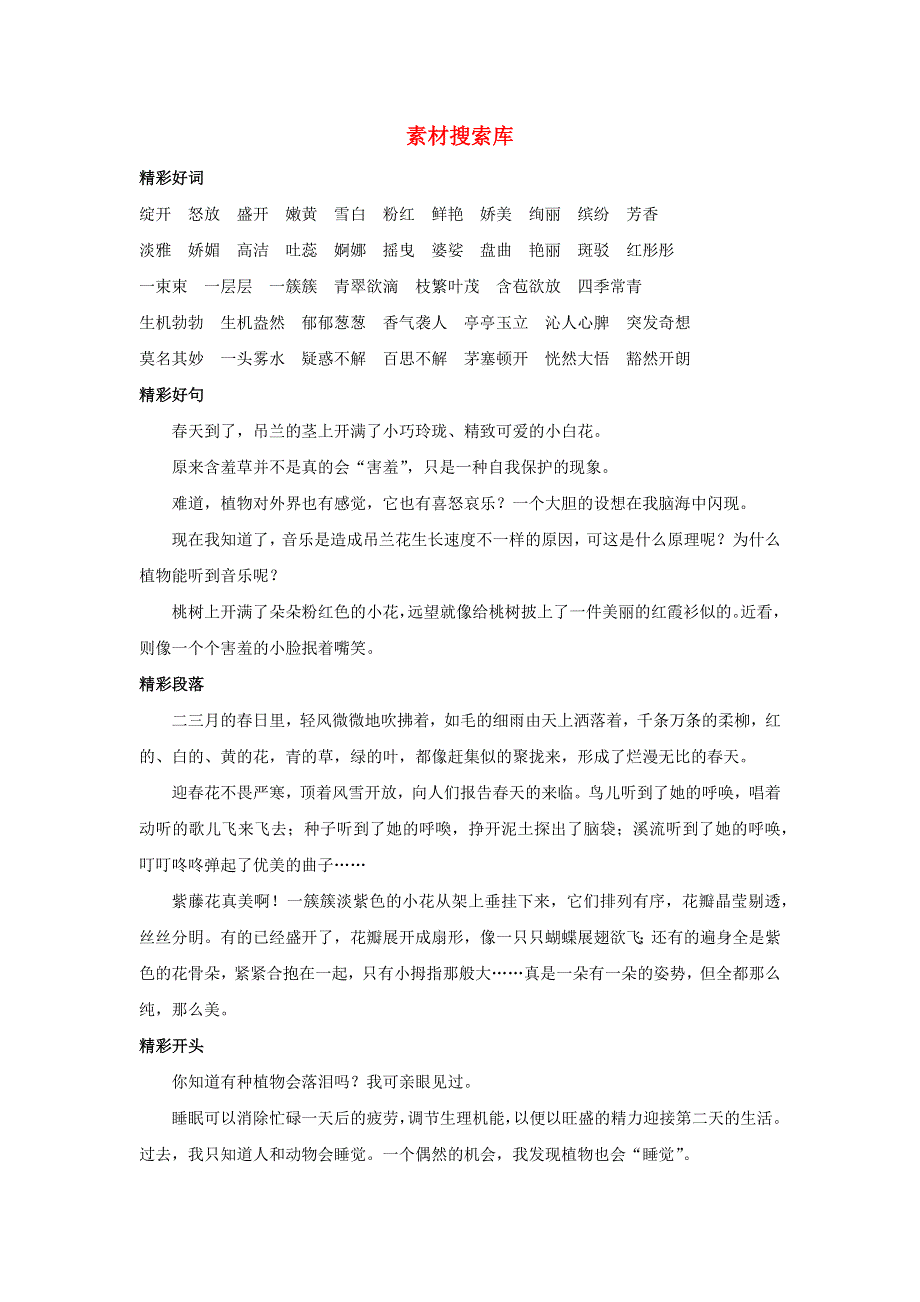 素材搜索库

精彩好词

绽开　怒放　盛开　嫩黄　雪白　粉红　鲜艳　娇美　绚丽　缤纷　芳香

淡雅　娇媚　高洁　吐蕊　婀娜　摇曳　婆娑　盘曲　艳丽　斑驳　红彤彤

一束束　一层层　一簇簇　青翠欲滴　枝繁叶茂　含苞欲放　四季常青

生机勃勃　生机盎然　郁郁葱葱　香气袭人　亭亭玉立　沁人心脾　突发奇想

莫名其妙　一头雾水　疑惑不解　百思不解　茅塞顿开　恍然大悟　豁然开朗

精彩好句

春天到了，吊兰的茎上开满了小巧玲珑、精致可爱的小白花。

原来含羞草并不是真的会“害羞”，只是一种自我保护的现象。

难道，植物对外界也有感觉，它也有喜怒哀乐？一个大胆的设想在我脑海中闪现。

现在我知道了，音乐是造成吊兰花生长速度不一样的原因，可这是什么原理呢？为什么植物能听到音乐呢？

桃树上开满了朵朵粉红色的小花，远望就像给桃树披上了一件美丽的红霞衫似的。近看，则像一个个害羞的小脸抿着嘴笑。

精彩段落

二三月的春日里，轻风微微地吹拂着，如毛的细雨由天上洒落着，千条万条的柔柳，红的、白的、黄的花，青的草，绿的叶，都像赶集似的聚拢来，形成了烂漫无比的春天。

迎春花不畏严寒，顶着风雪开放，向人们报告春天的来临。鸟儿听到了她的呼唤，唱着动听的歌儿飞来飞去；种子听到了她的呼唤，挣开泥土探出了脑袋；溪流听到了她的呼唤，叮叮咚咚弹起了优美的曲子……

紫藤花真美啊！一簇簇淡紫色的小花从架上垂挂下来，它们排列有序，花瓣晶莹剔透，丝丝分明。有的已经盛开了，花瓣展开成扇形，像一只只蝴蝶展翅欲飞；还有的遍身全是紫色的花骨朵，紧紧合抱在一起，只有小拇指那般大……真是一朵有一朵的姿势，但全都那么纯，那么美。

精彩开头

你知道有种植物会落泪吗？我可亲眼见过。

睡眠可以消除忙碌一天后的疲劳，调节生理机能，以便以旺盛的精力迎接第二天的生活。过去，我只知道人和动物会睡觉。一个偶然的机会，我发现植物也会“睡觉”。